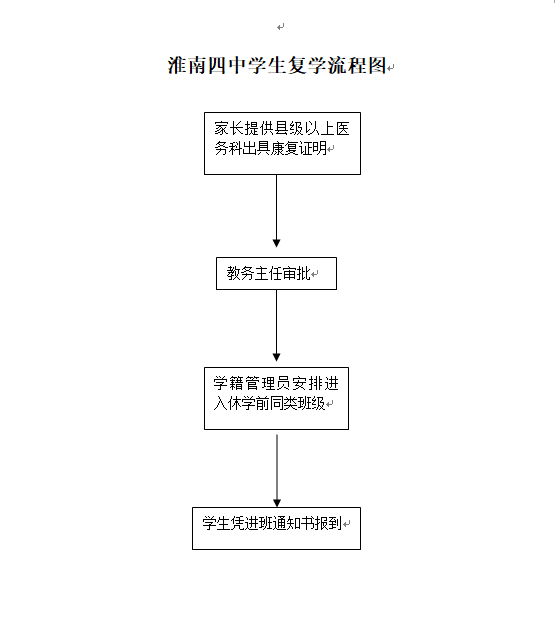 淮南四中学生复学流程图

家长提供县级以上医务科出具康复证明

教务主任审批

学籍管理员安排进入休学前同类班级

学生凭进班通知书报到